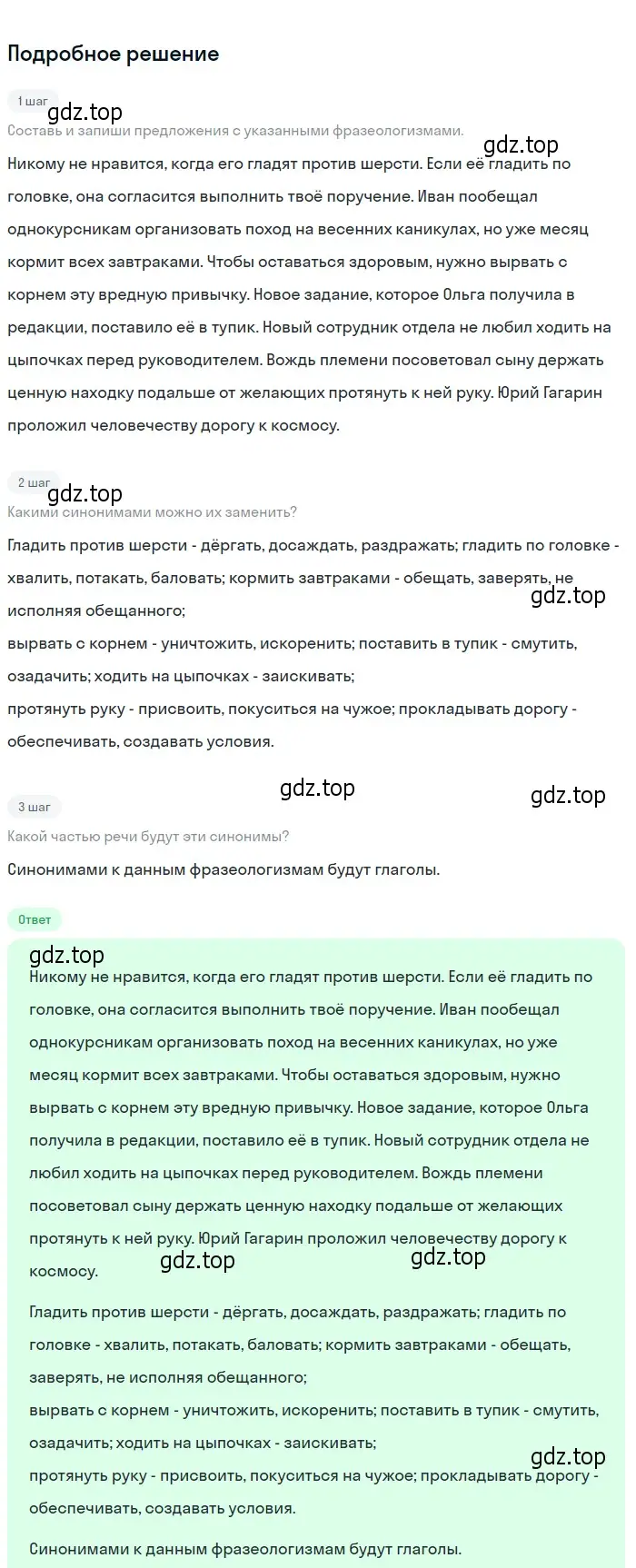 Подробное решение

1 шаг
gdz.top
Составь и запиши предложения с указанными фразеологизмами.
gdz.top
Никому не нравится, когда его гладят против шерсти. Если её гладить по головке, она согласится выполнить твоё поручение. Иван пообещал однокурсникам организовать поход на весенних каникулах, но уже месяц кормит всех завтраками. Чтобы оставаться здоровым, нужно вырвать с корнем эту вредную привычку. Новое задание, которое Ольга получила в редакции, поставило её в тупик. Новый сотрудник отдела не любил ходить на цыпочках перед руководителем. Вождь племени посоветовал сыну держать ценную находку подальше от желающих протянуть к ней руку. Юрий Гагарин проложил человечеству дорогу к космосу.

2 шаг
gdz.top
Какими синонимами можно их заменить?
Гладить против шерсти - дёргать, досаждать, раздражать; гладить по головке - хвалить, потакать, баловать; кормить завтраками - обещать, заверять, не исполняя обещанного;
gdz.top
вырвать с корнем - уничтожить, искоренить; поставить в тупик - смутить, озадачить; ходить на цыпочках - заискивать;
протянуть руку - присвоить, покуситься на чужое; прокладывать дорогу - обеспечивать, создавать условия.

gdz.top
gdz.top
3 шаг
Какой частью речи будут эти синонимы?
Синонимами к данным фразеологизмам будут глаголы.

Ответ
gdz.top
Никому не нравится, когда его гладят против шерсти. Если её гладить по головке, она согласится выполнить твоё поручение. Иван пообещал однокурсникам организовать поход на весенних каникулах, но уже месяц кормит всех завтраками. Чтобы оставаться здоровым, нужно вырвать с корнем эту вредную привычку. Новое задание, которое Ольга получила в редакции, поставило её в тупик. Новый сотрудник отдела не любил ходить на цыпочках перед руководителем. Вождь племени посоветовал сыну держать ценную находку подальше от желающих протянуть к ней руку. Юрий Гагарин проложил человечеству дорогу к космосу.
gdz.top
gdz.top

Гладить против шерсти - дёргать, досаждать, раздражать; гладить по головке - хвалить, потакать, баловать; кормить завтраками - обещать, заверять, не исполняя обещанного;
вырвать с корнем - уничтожить, искоренить; поставить в тупик - смутить, озадачить; ходить на цыпочках - заискивать;
gdz.top
протянуть руку - присвоить, покуситься на чужое; прокладывать дорогу - обеспечивать, создавать условия.

Синонимами к данным фразеологизмам будут глаголы.